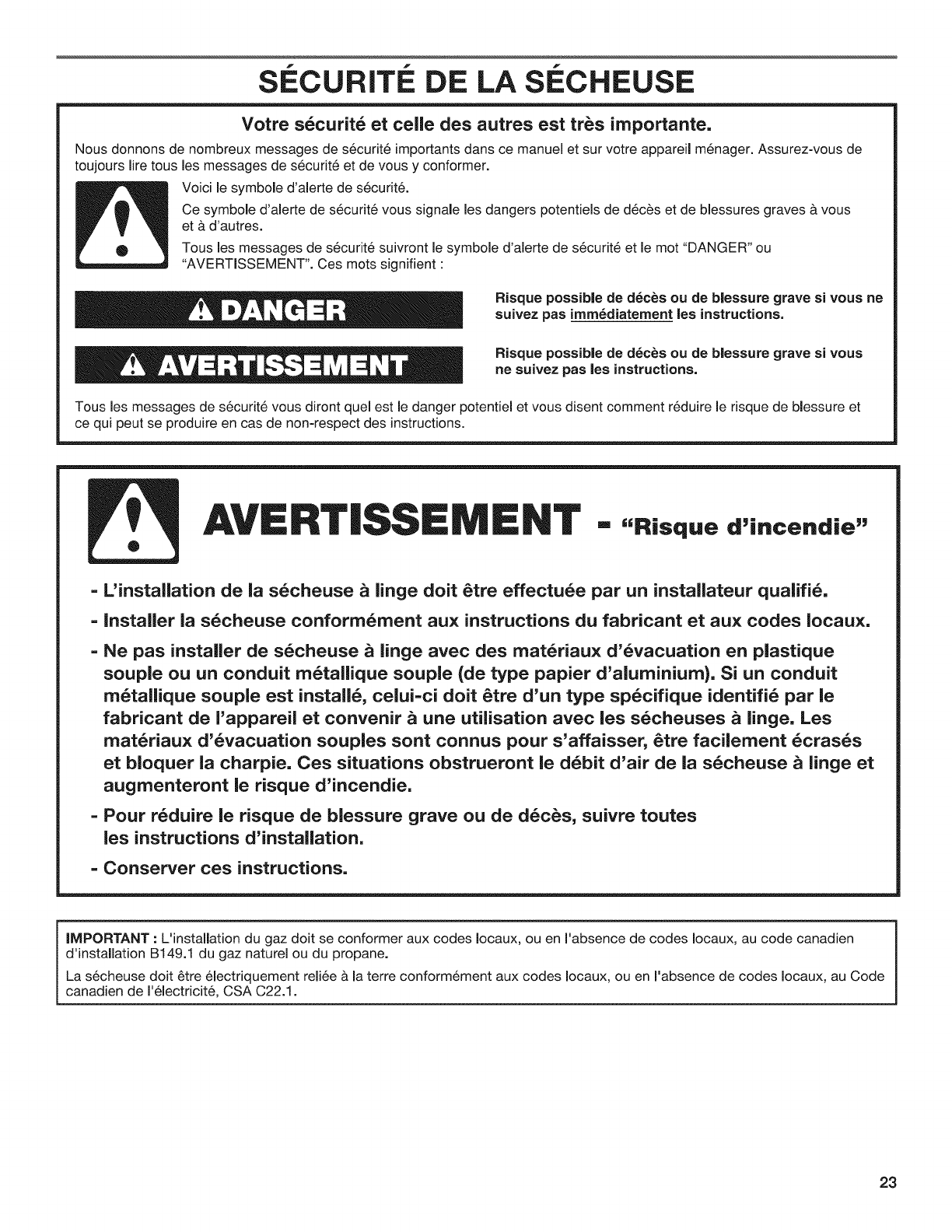 SÉCURITÉ DE LA SÉCHEUSE

Votre sécurité et celle des autres est très importante.

Nous donnons de nombreux messages de sécurité importants dans ce manuel et sur votre appareil ménager. Assurez-vous de toujours lire tous les messages de sécurité et de vous y conformer.

Voici le symbole d'alerte de sécurité.

Ce symbole d'alerte de sécurité vous signale les dangers potentiels de décès et de blessures graves à vous et à d'autres.

Tous les messages de sécurité suivront le symbole d'alerte de sécurité et le mot "DANGER" ou "AVERTISSEMENT". Ces mots signifient :

DANGER

Risque possible de décès ou de blessure grave si vous ne suivez pas immédiatement les instructions.

AVERTISSEMENT

Risque possible de décès ou de blessure grave si vous ne suivez pas les instructions.

Tous les messages de sécurité vous diront quel est le danger potentiel et vous disent comment réduire le risque de blessure et ce qui peut se produire en cas de non-respect des instructions.

AVERTISSEMENT - "Risque d'incendie"

- L'installation de la sécheuse à linge doit être effectuée par un installateur qualifié.

- Installer la sécheuse conformément aux instructions du fabricant et aux codes locaux.

- Ne pas installer de sécheuse à linge avec des matériaux d'évacuation en plastique souple ou un conduit métallique souple (de type papier d'aluminium). Si un conduit métallique souple est installé, celui-ci doit être d'un type spécifique identifié par le fabricant de l'appareil et convenir à une utilisation avec les sécheuses à linge. Les matériaux d'évacuation souples sont connus pour s'affaisser, être facilement écrasés et bloquer la charpie. Ces situations obstrueront le débit d'air de la sécheuse à linge et augmenteront le risque d'incendie.

- Pour réduire le risque de blessure grave ou de décès, suivre toutes les instructions d'installation.

- Conserver ces instructions.

IMPORTANT : L'installation du gaz doit se conformer aux codes locaux, ou en l'absence de codes locaux, au code canadien d'installation B149.1 du gaz naturel ou du propane.

La sécheuse doit être électriquement reliée à la terre conformément aux codes locaux, ou en l'absence de codes locaux, au Code canadien de l'électricité, CSA C22.1.

23